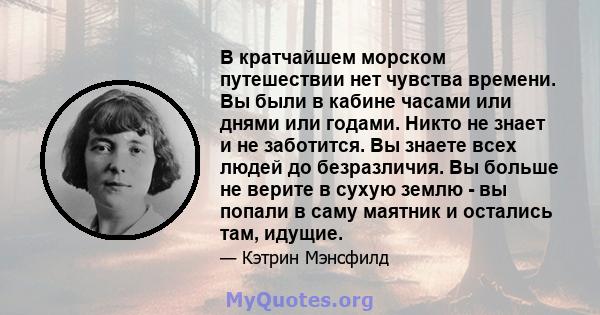 В кратчайшем морском путешествии нет чувства времени. Вы были в кабине часами или днями или годами. Никто не знает и не заботится. Вы знаете всех людей до безразличия. Вы больше не верите в сухую землю - вы попали в саму маятник и остались там, идущие.

— Кэтрин Мэнсфилд

MyQuotes.org